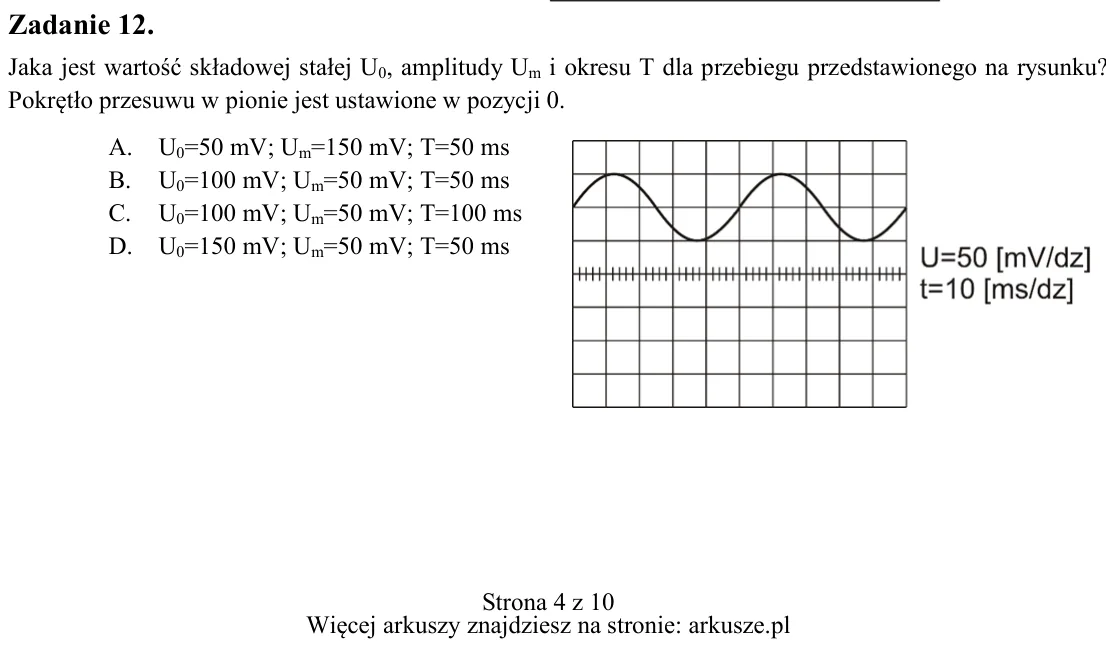 Zadanie 12.

Jaka jest wartość składowej stałej $U_0$, amplitudy $U_m$ i okresu T dla przebiegu przedstawionego na rysunku? Pokrętło przesuwu w pionie jest ustawione w pozycji 0.

A. $U_0$=50 mV; $U_m$=150 mV; T=50 ms
B. $U_0$=100 mV; $U_m$=50 mV; T=50 ms
C. $U_0$=100 mV; $U_m$=50 mV; T=100 ms
D. $U_0$=150 mV; $U_m$=50 mV; T=50 ms

U=50 [mV/dz]
t=10 [ms/dz]

Strona 4 z 10
Więcej arkuszy znajdziesz na stronie: arkusze.pl